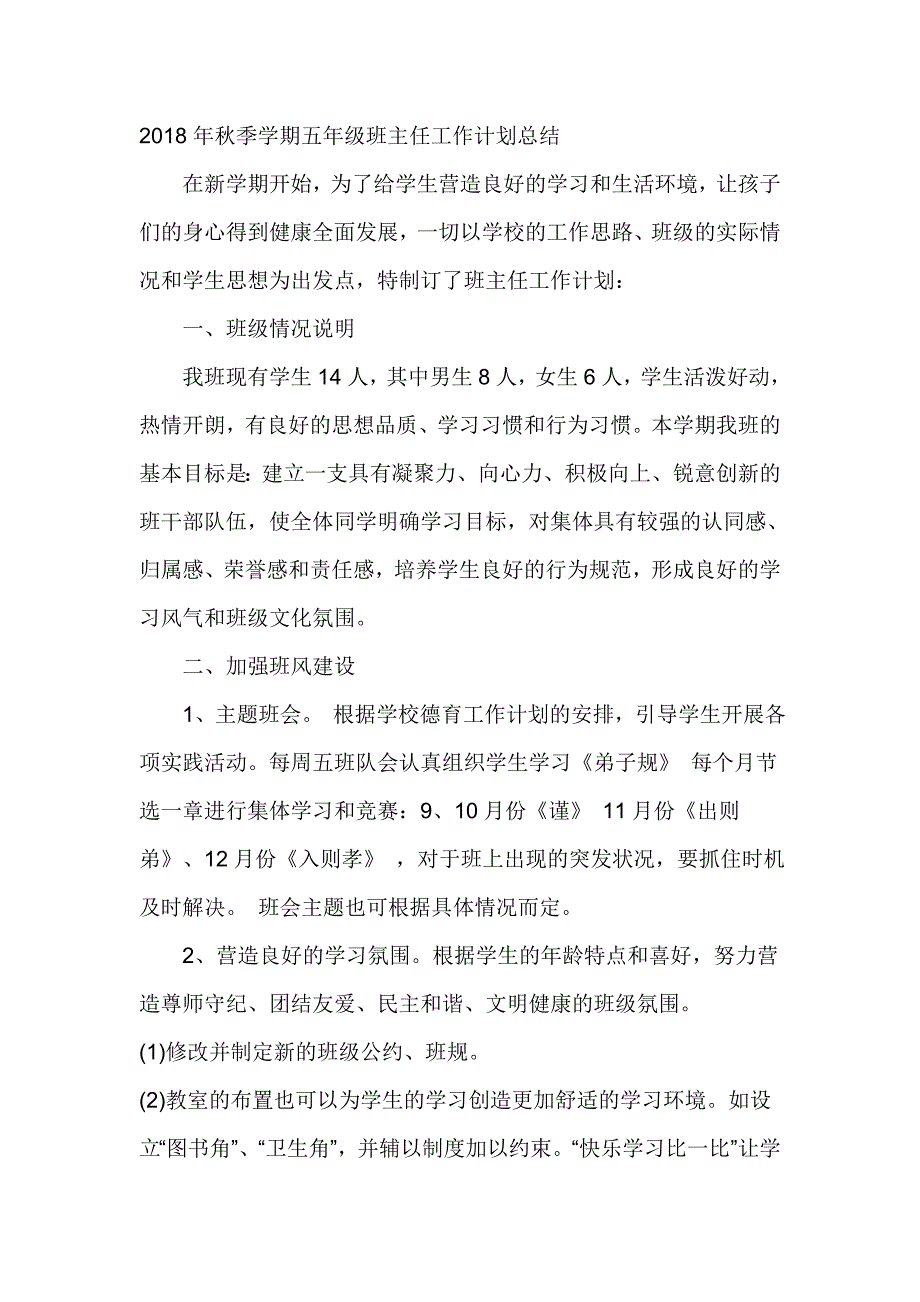 2018年秋季学期五年级班主任工作计划总结

在新学期开始，为了给学生营造良好的学习和生活环境，让孩子们的身心得到健康全面发展，一切以学校的工作思路、班级的实际情况和学生思想为出发点，特制订了班主任工作计划：

一、班级情况说明

我班现有学生14人，其中男生8人，女生6人，学生活泼好动，热情开朗，有良好的思想品质、学习习惯和行为习惯。本学期我班的基本目标是：建立一支具有凝聚力、向心力、积极向上、锐意创新的班干部队伍，使全体同学明确学习目标，对集体具有较强的认同感、归属感、荣誉感和责任感，培养学生良好的行为规范，形成良好的学习风气和班级文化氛围。

二、加强班风建设

1、主题班会。 根据学校德育工作计划的安排，引导学生开展各项实践活动。每周五班队会认真组织学生学习《弟子规》 每个月节选一章进行集体学习和竞赛：9、10月份《谨》 11月份《出则弟》、12月份《入则孝》 ，对于班上出现的突发状况，要抓住时机及时解决。 班会主题也可根据具体情况而定。

2、营造良好的学习氛围。根据学生的年龄特点和喜好，努力营造尊师守纪、团结友爱、民主和谐、文明健康的班级氛围。

(1)修改并制定新的班级公约、班规。

(2)教室的布置也可以为学生的学习创造更加舒适的学习环境。如设立“图书角”、“卫生角”，并辅以制度加以约束。“快乐学习比一比”让学